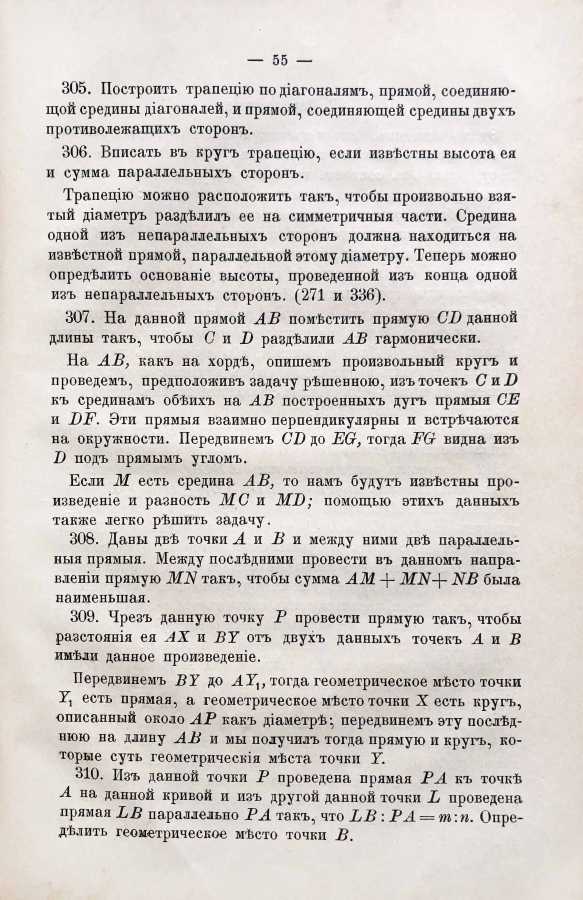 — 55 —

305. Построить трапецію по діагоналямъ, прямой, соединяющей средины діагоналей, и прямой, соединяющей средины двухъ противолежащихъ сторонъ.

306. Вписать въ кругъ трапецію, если извѣстны высота ея и сумма параллельныхъ сторонъ.

Трапецію можно расположить такъ, чтобы произвольно взятый діаметръ раздѣлилъ ее на симметричныя части. Средина одной изъ непараллельныхъ сторонъ должна находиться на извѣстной прямой, параллельной этому діаметру. Теперь можно опредѣлить основаніе высоты, проведенной изъ конца одной изъ непараллельныхъ сторонъ. (271 и 336).

307. На данной прямой $AB$ помѣстить прямую $CD$ данной длины такъ, чтобы $C$ и $D$ раздѣлили $AB$ гармонически.

На $AB$, какъ на хордѣ, опишемъ произвольный кругъ и проведемъ, предположивъ задачу рѣшенною, изъ точекъ $C$ и $D$ къ срединамъ обѣихъ на $AB$ построенныхъ дугъ прямыя $CE$ и $DF$. Эти прямыя взаимно перпендикулярны и встрѣчаются на окружности. Передвинемъ $CD$ до $EG$, тогда $FG$ видна изъ $D$ подъ прямымъ угломъ.

Если $M$ есть средина $AB$, то намъ будутъ извѣстны произведеніе и разность $MC$ и $MD$; помощью этихъ данныхъ также легко рѣшить задачу.

308. Даны двѣ точки $A$ и $B$ и между ними двѣ параллельныя прямыя. Между послѣдними провести въ данномъ направленіи прямую $MN$ такъ, чтобы сумма $AM + MN + NB$ была наименьшая.

309. Чрезъ данную точку $P$ провести прямую такъ, чтобы разстоянія ея $AX$ и $BY$ отъ двухъ данныхъ точекъ $A$ и $B$ имѣли данное произведеніе.

Передвинемъ $BY$ до $AY_1$, тогда геометрическое мѣсто точки $Y_1$ есть прямая, а геометрическое мѣсто точки $X$ есть кругъ, описанный около $AP$ какъ діаметрѣ; передвинемъ эту послѣднюю на длину $AB$ и мы получилъ тогда прямую и кругъ, которые суть геометрическія мѣста точки $Y$.

310. Изъ данной точки $P$ проведена прямая $PA$ къ точкѣ $A$ на данной кривой и изъ другой данной точки $L$ проведена прямая $LB$ параллельно $PA$ такъ, что $LB : PA = m : n$. Опредѣлить геометрическое мѣсто точки $B$.